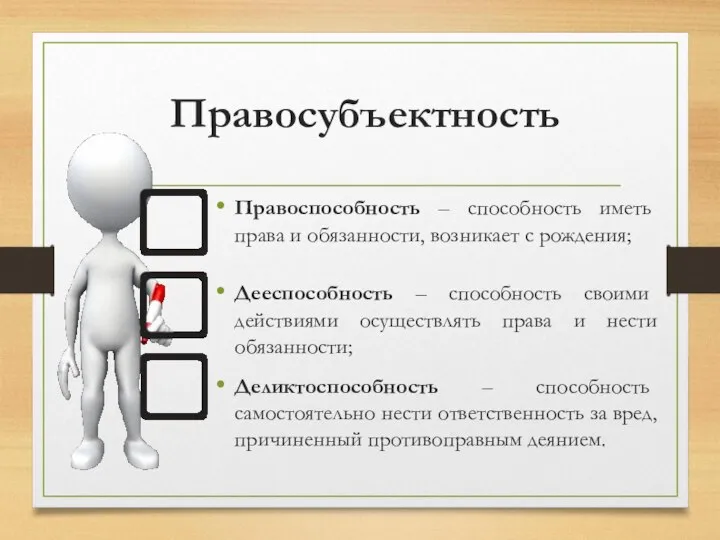 Правосубъектность

• Правоспособность – способность иметь права и обязанности, возникает с рождения;

• Дееспособность – способность своими действиями осуществлять права и нести обязанности;

• Деликтоспособность – способность самостоятельно нести ответственность за вред, причиненный противоправным деянием.